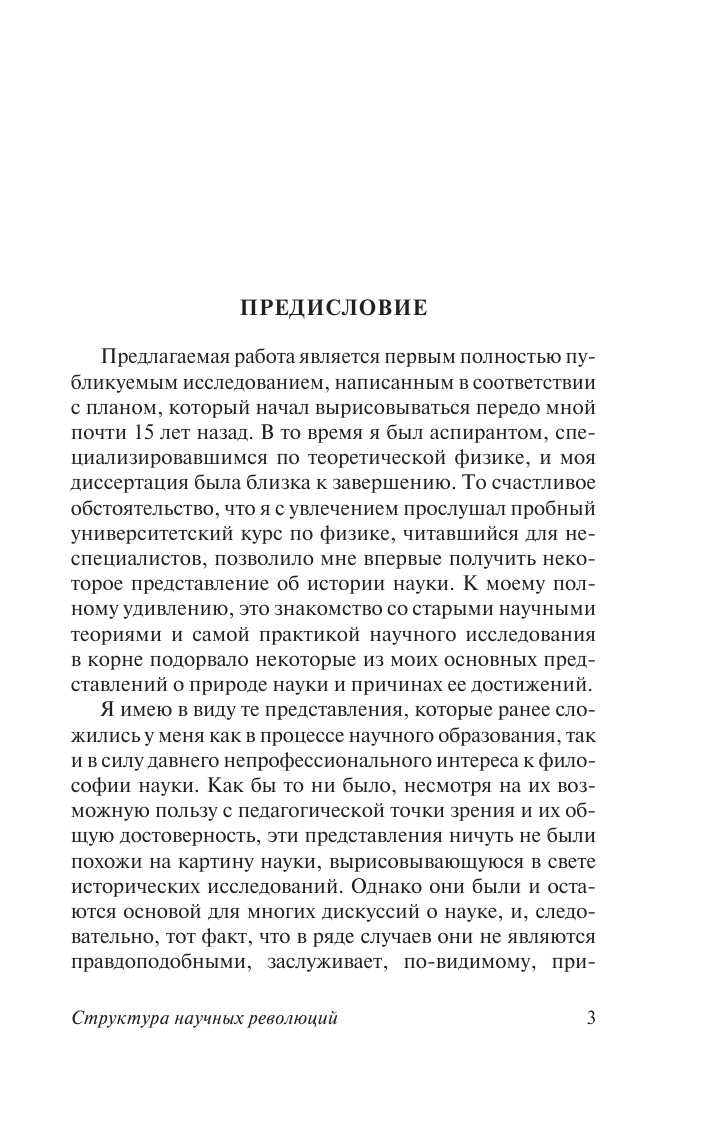 ПРЕДИСЛОВИЕ

Предлагаемая работа является первым полностью публикуемым исследованием, написанным в соответствии с планом, который начал вырисовываться передо мной почти 15 лет назад. В то время я был аспирантом, специализировавшимся по теоретической физике, и моя диссертация была близка к завершению. То счастливое обстоятельство, что я с увлечением прослушал пробный университетский курс по физике, читавшийся для неспециалистов, позволило мне впервые получить некоторое представление об истории науки. К моему полному удивлению, это знакомство со старыми научными теориями и самой практикой научного исследования в корне подорвало некоторые из моих основных представлений о природе науки и причинах ее достижений.

Я имею в виду те представления, которые ранее сложились у меня как в процессе научного образования, так и в силу давнего непрофессионального интереса к философии науки. Как бы то ни было, несмотря на их возможную пользу с педагогической точки зрения и их общую достоверность, эти представления ничуть не были похожи на картину науки, вырисовывающуюся в свете исторических исследований. Однако они были и остаются основой для многих дискуссий о науке, и, следовательно, тот факт, что в ряде случаев они не являются правдоподобными, заслуживает, по-видимому, при-

Структура научных революций 3